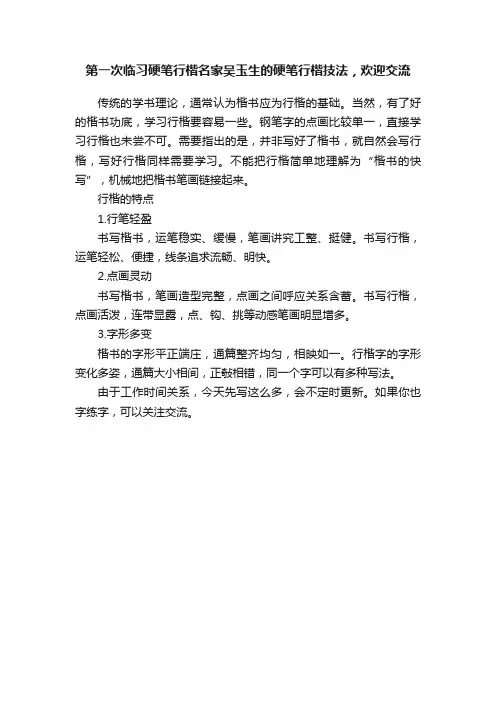 第一次临习硬笔行楷名家吴玉生的硬笔行楷技法，欢迎交流

传统的学书理论，通常认为楷书应为行楷的基础。当然，有了好的楷书功底，学习行楷要容易一些。钢笔字的点画比较单一，直接学习行楷也未尝不可。需要指出的是，并非写好了楷书，就自然会写行楷，写好行楷同样需要学习。不能把行楷简单地理解为“楷书的快写”，机械地把楷书笔画链接起来。

行楷的特点

1.行笔轻盈

书写楷书，运笔稳实、缓慢，笔画讲究工整、挺健。书写行楷，运笔轻松、便捷，线条追求流畅、明快。

2.点画灵动

书写楷书，笔画造型完整，点画之间呼应关系含蓄。书写行楷，点画活泼，连带显露，点、钩、挑等动感笔画明显增多。

3.字形多变

楷书的字形平正端庄，通篇整齐均匀，相映如一。行楷字的字形变化多姿，通篇大小相间，正敧相错，同一个字可以有多种写法。

由于工作时间关系，今天先写这么多，会不定时更新。如果你也字练字，可以关注交流。